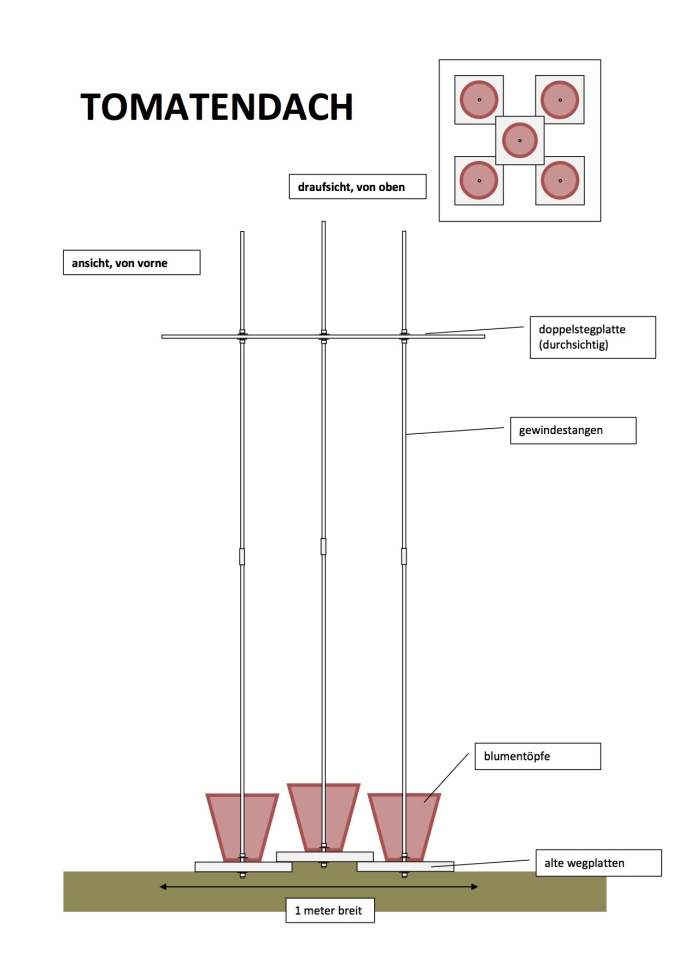 TOMATENDACH

draufsicht, von oben

ansicht, von vorne

doppelstegplatte (durchsichtig)

gewindestangen

blumentöpfe

alte wegplatten

1 meter breit